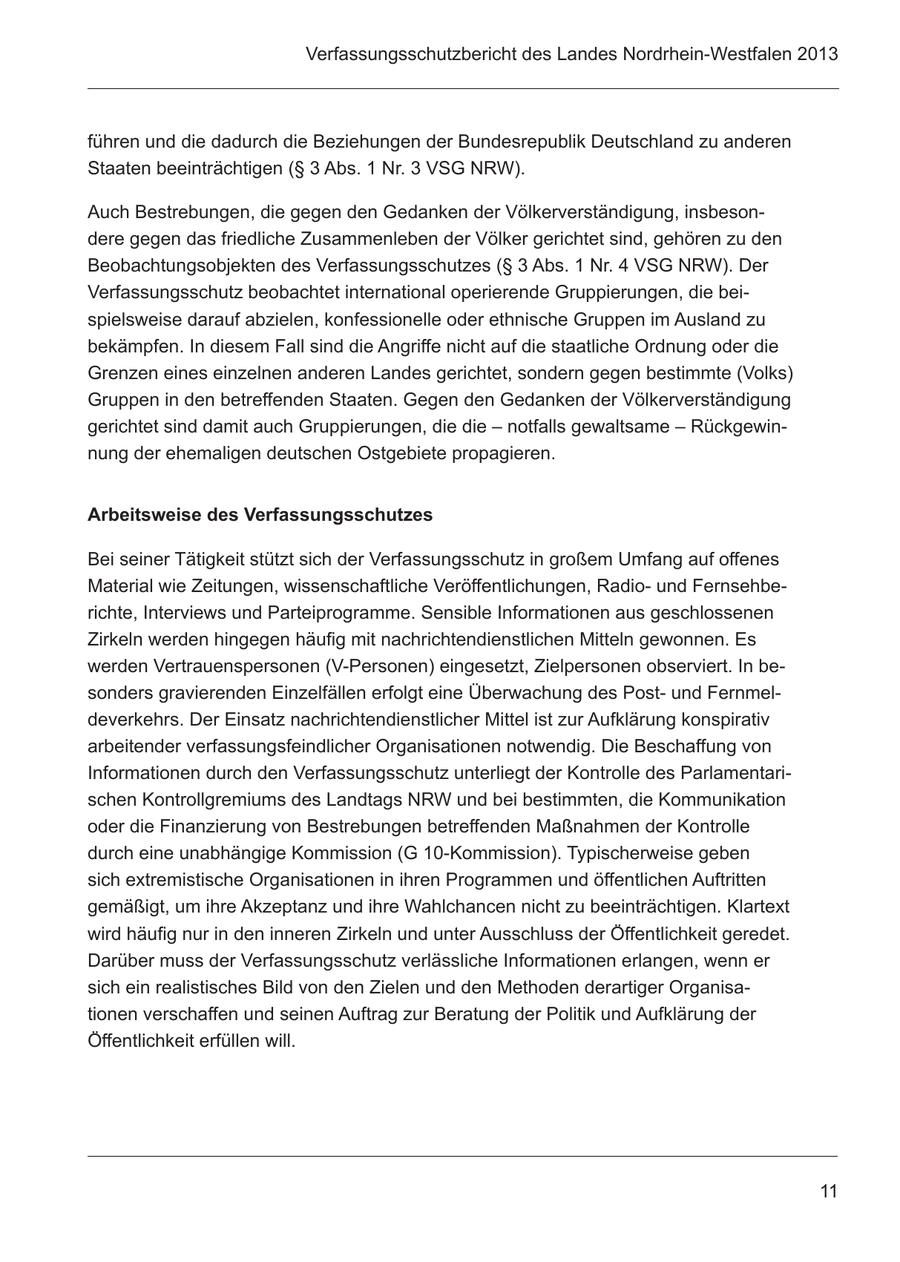 Verfassungsschutzbericht des Landes Nordrhein-Westfalen 2013

führen und die dadurch die Beziehungen der Bundesrepublik Deutschland zu anderen Staaten beeinträchtigen (§ 3 Abs. 1 Nr. 3 VSG NRW).

Auch Bestrebungen, die gegen den Gedanken der Völkerverständigung, insbesondere gegen das friedliche Zusammenleben der Völker gerichtet sind, gehören zu den Beobachtungsobjekten des Verfassungsschutzes (§ 3 Abs. 1 Nr. 4 VSG NRW). Der Verfassungsschutz beobachtet international operierende Gruppierungen, die beispielsweise darauf abzielen, konfessionelle oder ethnische Gruppen im Ausland zu bekämpfen. In diesem Fall sind die Angriffe nicht auf die staatliche Ordnung oder die Grenzen eines einzelnen anderen Landes gerichtet, sondern gegen bestimmte (Volks) Gruppen in den betreffenden Staaten. Gegen den Gedanken der Völkerverständigung gerichtet sind damit auch Gruppierungen, die die – notfalls gewaltsame – Rückgewinnung der ehemaligen deutschen Ostgebiete propagieren.

Arbeitsweise des Verfassungsschutzes

Bei seiner Tätigkeit stützt sich der Verfassungsschutz in großem Umfang auf offenes Material wie Zeitungen, wissenschaftliche Veröffentlichungen, Radio- und Fernsehberichte, Interviews und Parteiprogramme. Sensible Informationen aus geschlossenen Zirkeln werden hingegen häufig mit nachrichtendienstlichen Mitteln gewonnen. Es werden Vertrauenspersonen (V-Personen) eingesetzt, Zielpersonen observiert. In besonders gravierenden Einzelfällen erfolgt eine Überwachung des Post- und Fernmeldeverkehrs. Der Einsatz nachrichtendienstlicher Mittel ist zur Aufklärung konspirativ arbeitender verfassungsfeindlicher Organisationen notwendig. Die Beschaffung von Informationen durch den Verfassungsschutz unterliegt der Kontrolle des Parlamentarischen Kontrollgremiums des Landtags NRW und bei bestimmten, die Kommunikation oder die Finanzierung von Bestrebungen betreffenden Maßnahmen der Kontrolle durch eine unabhängige Kommission (G 10-Kommission). Typischerweise geben sich extremistische Organisationen in ihren Programmen und öffentlichen Auftritten gemäßigt, um ihre Akzeptanz und ihre Wahlchancen nicht zu beeinträchtigen. Klartext wird häufig nur in den inneren Zirkeln und unter Ausschluss der Öffentlichkeit geredet. Darüber muss der Verfassungsschutz verlässliche Informationen erlangen, wenn er sich ein realistisches Bild von den Zielen und den Methoden derartiger Organisationen verschaffen und seinen Auftrag zur Beratung der Politik und Aufklärung der Öffentlichkeit erfüllen will.

11